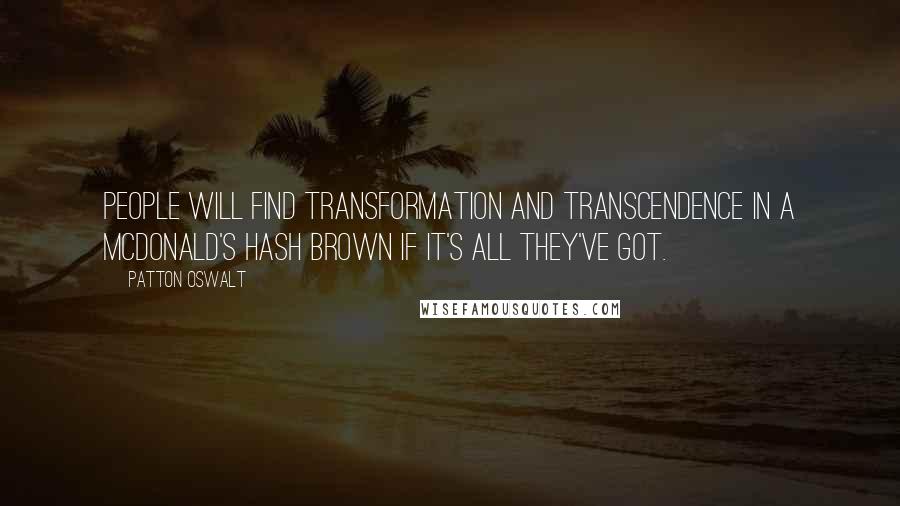 PEOPLE WILL FIND TRANSFORMATION AND TRANSCENDENCE IN A MCDONALD'S HASH BROWN IF IT'S ALL THEY'VE GOT.

PATTON OSWALT

WISEFAMOUSQUOTES.COM